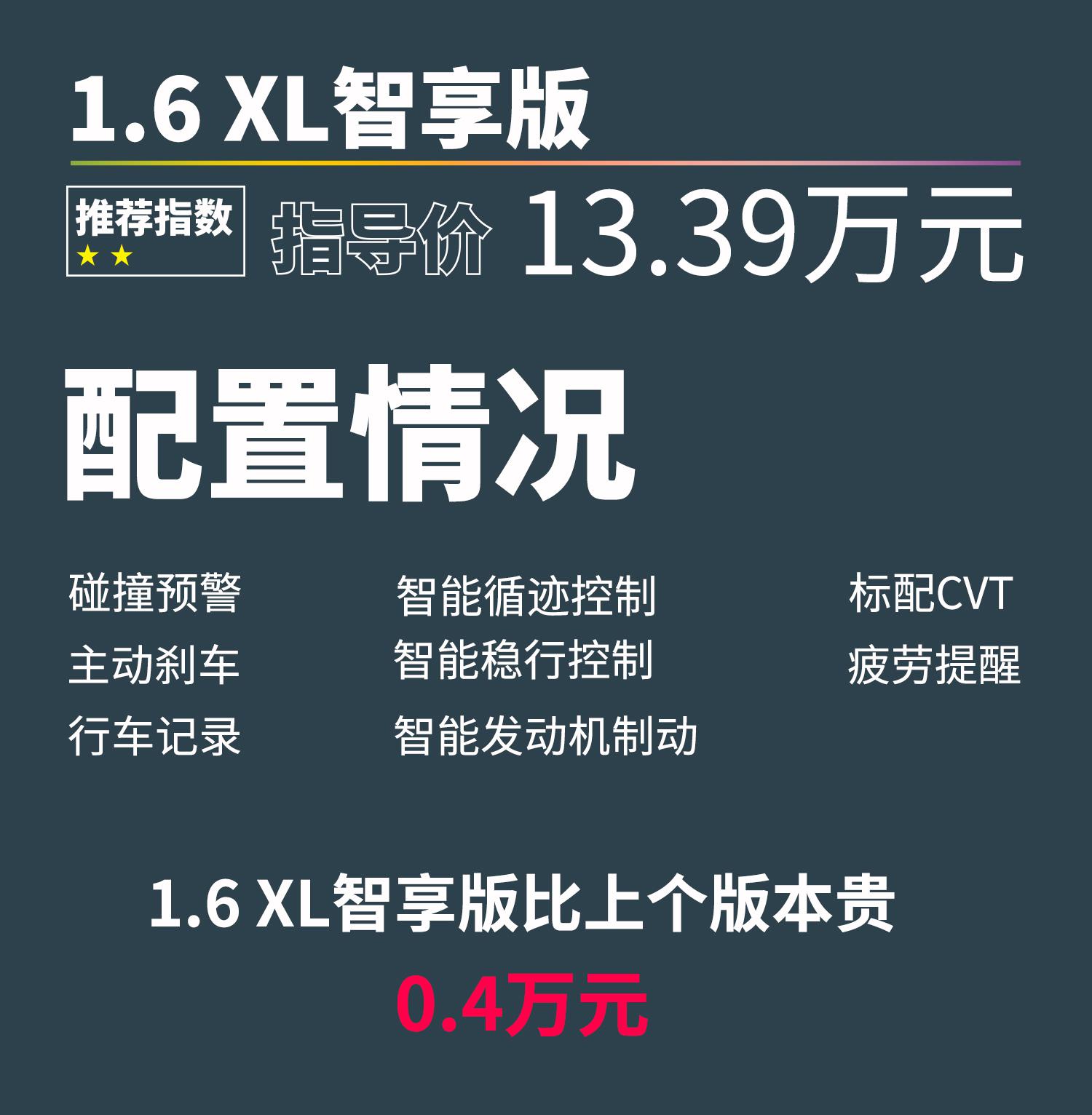 1.6 XL智享版

推荐指数
★★

指导价 13.39万元

配置情况

碰撞预警
主动刹车
行车记录

智能循迹控制
智能稳行控制
智能发动机制动

标配CVT
疲劳提醒

1.6 XL智享版比上个版本贵
0.4万元